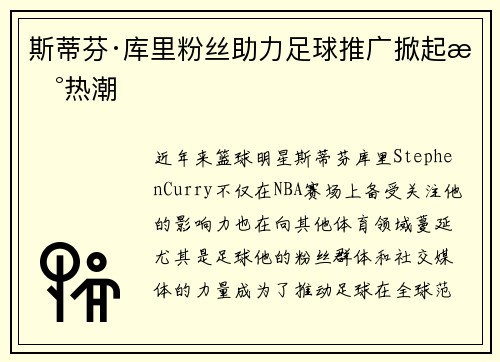 斯蒂芬·库里粉丝助力足球推广掀起æ °热潮

近年来篮球明星斯蒂芬库里StephenCurry不仅在NBA赛场上备受关注他的影响力也在向其他体育领域蔓延尤其是足球他的粉丝群体和社交媒体的力量成为了推动足球在全球范